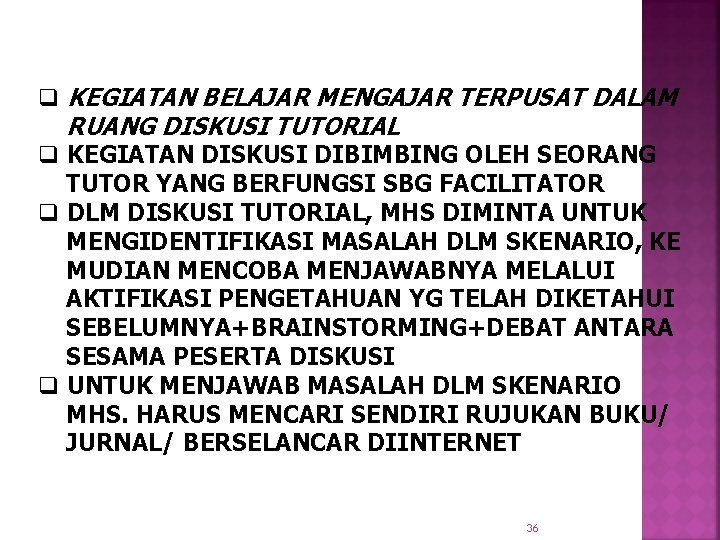 ❑ KEGIATAN BELAJAR MENGAJAR TERPUSAT DALAM RUANG DISKUSI TUTORIAL
❑ KEGIATAN DISKUSI DIBIMBING OLEH SEORANG TUTOR YANG BERFUNGSI SBG FACILITATOR
❑ DLM DISKUSI TUTORIAL, MHS DIMINTA UNTUK MENGIDENTIFIKASI MASALAH DLM SKENARIO, KE MUDIAN MENCOBA MENJAWABNYA MELALUI AKTIFIKASI PENGETAHUAN YG TELAH DIKETAHUI SEBELUMNYA+BRAINSTORMING+DEBAT ANTARA SESAMA PESERTA DISKUSI
❑ UNTUK MENJAWAB MASALAH DLM SKENARIO MHS. HARUS MENCARI SENDIRI RUJUKAN BUKU/ JURNAL/ BERSELANCAR DIINTERNET

36